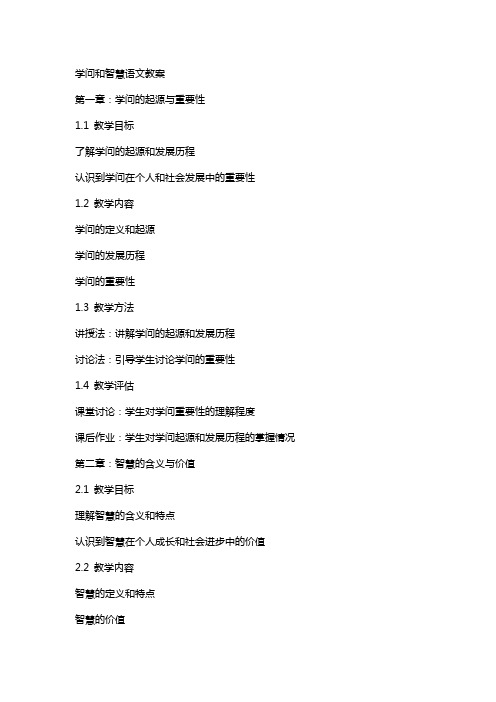 学问和智慧语文教案

第一章：学问的起源与重要性

1.1 教学目标

了解学问的起源和发展历程

认识到学问在个人和社会发展中的重要性

1.2 教学内容

学问的定义和起源

学问的发展历程

学问的重要性

1.3 教学方法

讲授法：讲解学问的起源和发展历程

讨论法：引导学生讨论学问的重要性

1.4 教学评估

课堂讨论：学生对学问重要性的理解程度

课后作业：学生对学问起源和发展历程的掌握情况

第二章：智慧的含义与价值

2.1 教学目标

理解智慧的含义和特点

认识到智慧在个人成长和社会进步中的价值

2.2 教学内容

智慧的定义和特点

智慧的价值